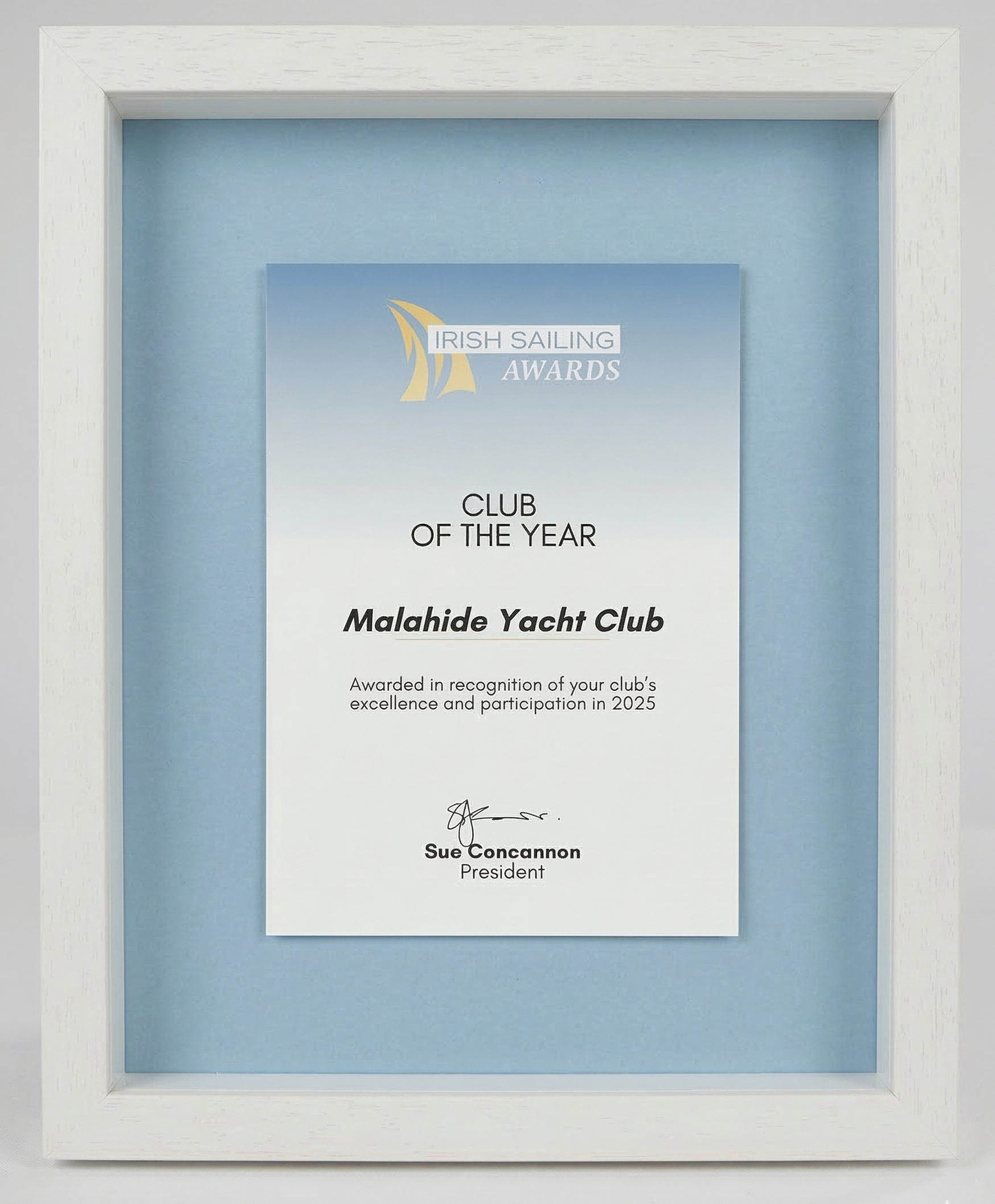 IRISH SAILING
AWARDS

CLUB
OF THE YEAR

Malahide Yacht Club

Awarded in recognition of your club's excellence and participation in 2025

Sue Concannon
President